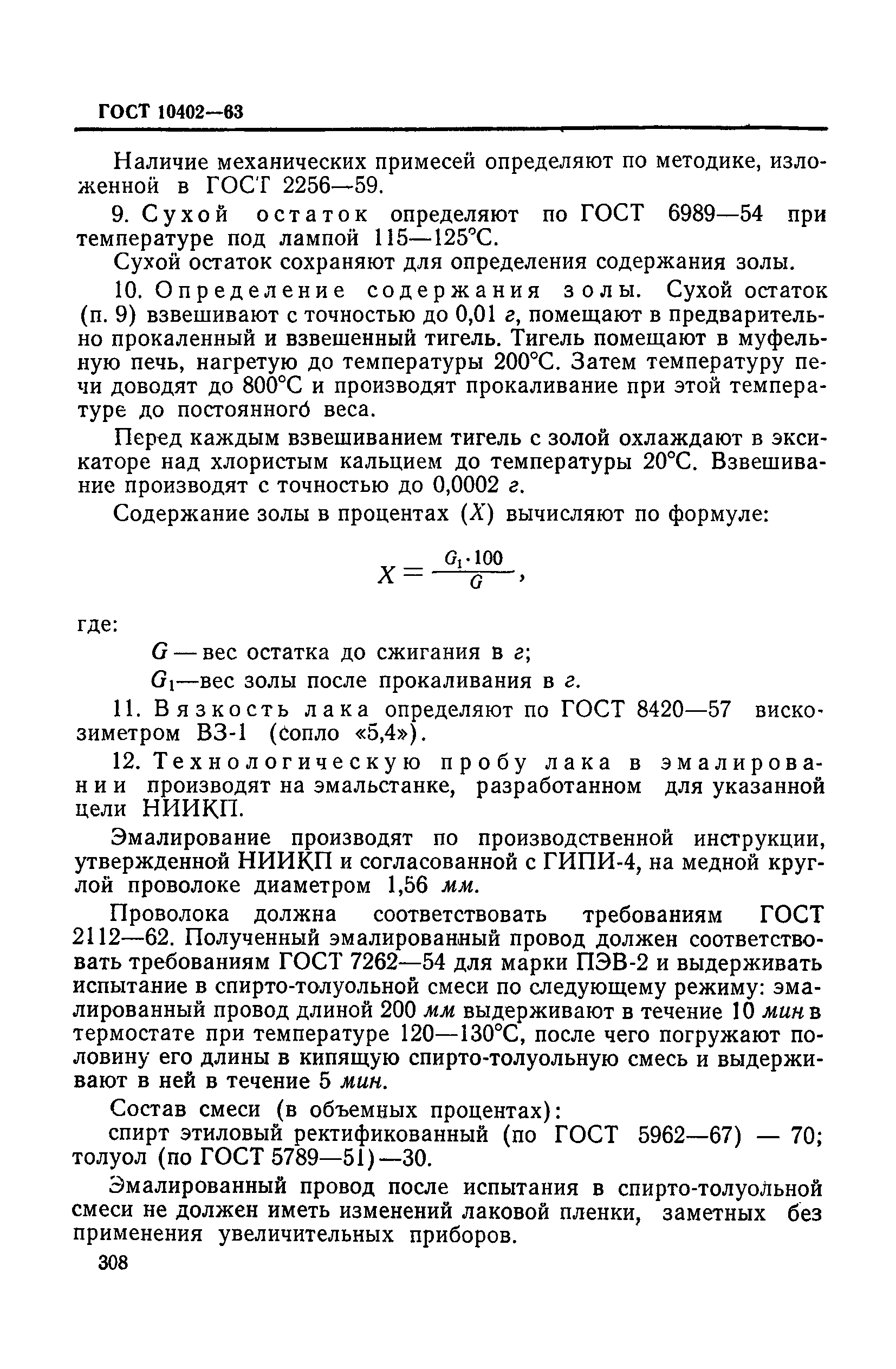 ГОСТ 10402—63

Наличие механических примесей определяют по методике, изложенной в ГОСТ 2256—59.

9. Сухой остаток определяют по ГОСТ 6989—54 при температуре под лампой 115—125°С.

Сухой остаток сохраняют для определения содержания золы.

10. Определение содержания золы. Сухой остаток (п. 9) взвешивают с точностью до 0,01 г, помещают в предварительно прокаленный и взвешенный тигель. Тигель помещают в муфельную печь, нагретую до температуры 200°С. Затем температуру печи доводят до 800°С и производят прокаливание при этой температуре до постоянного веса.

Перед каждым взвешиванием тигель с золой охлаждают в эксикаторе над хлористым кальцием до температуры 20°С. Взвешивание производят с точностью до 0,0002 г.

Содержание золы в процентах ($X$) вычисляют по формуле:

$X = \frac{G_1 \cdot 100}{G}$,

где:

$G$ — вес остатка до сжигания в г;

$G_1$—вес золы после прокаливания в г.

11. Вязкость лака определяют по ГОСТ 8420—57 вискозиметром ВЗ-1 (сопло «5,4»).

12. Технологическую пробу лака в эмалировании производят на эмальстанке, разработанном для указанной цели НИИКП.

Эмалирование производят по производственной инструкции, утвержденной НИИКП и согласованной с ГИПИ-4, на медной круглой проволоке диаметром 1,56 мм.

Проволока должна соответствовать требованиям ГОСТ 2112—62. Полученный эмалированный провод должен соответствовать требованиям ГОСТ 7262—54 для марки ПЭВ-2 и выдерживать испытание в спирто-толуольной смеси по следующему режиму: эмалированный провод длиной 200 мм выдерживают в течение 10 мин в термостате при температуре 120—130°С, после чего погружают половину его длины в кипящую спирто-толуольную смесь и выдерживают в ней в течение 5 мин.

Состав смеси (в объемных процентах):
спирт этиловый ректификованный (по ГОСТ 5962—67) — 70; толуол (по ГОСТ 5789—51)—30.

Эмалированный провод после испытания в спирто-толуольной смеси не должен иметь изменений лаковой пленки, заметных без применения увеличительных приборов.

308